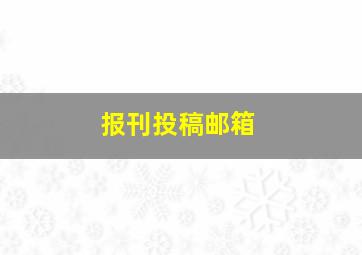 报刊投稿邮箱